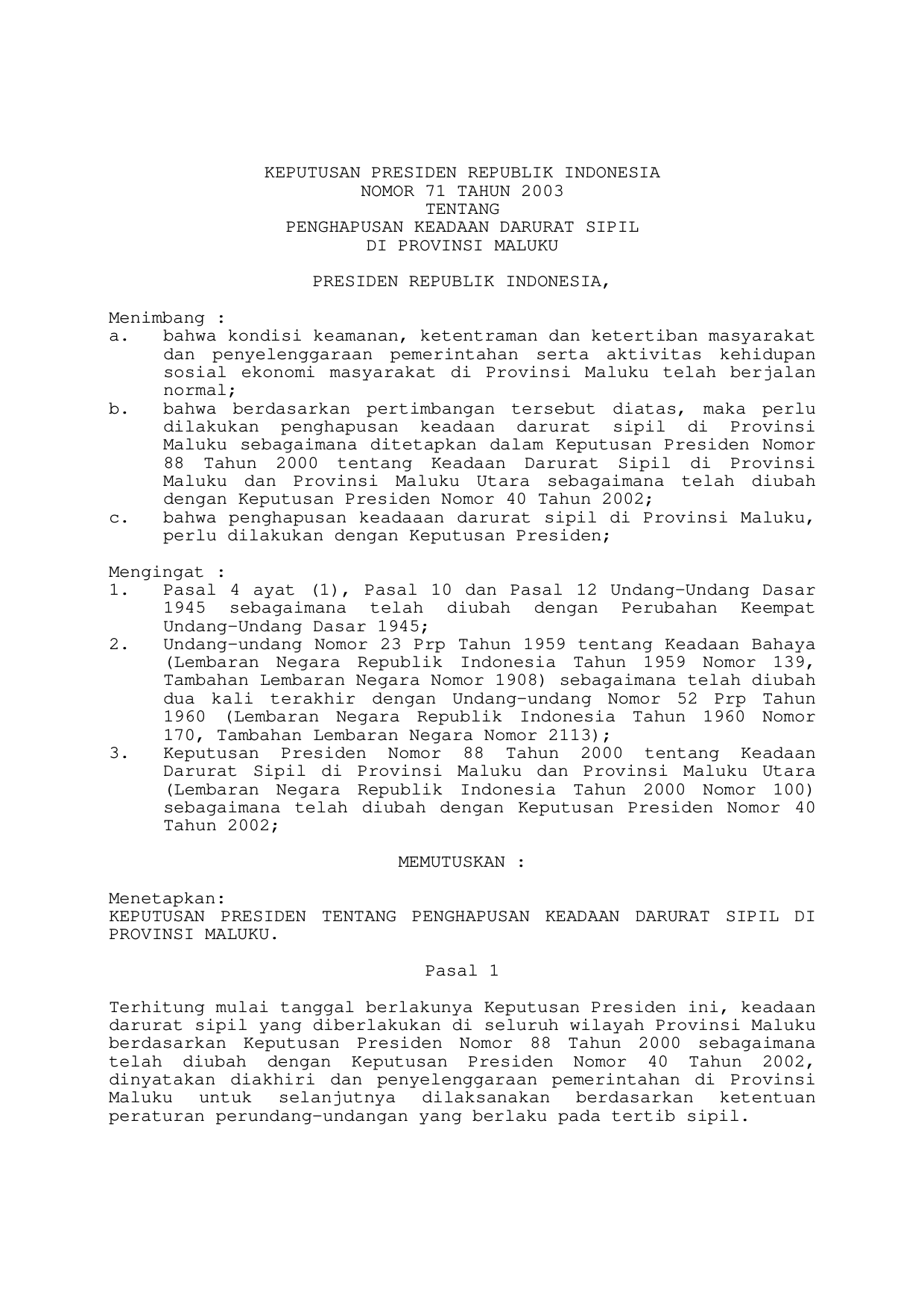 KEPUTUSAN PRESIDEN REPUBLIK INDONESIA
NOMOR 71 TAHUN 2003
TENTANG
PENGHAPUSAN KEADAAN DARURAT SIPIL
DI PROVINSI MALUKU

PRESIDEN REPUBLIK INDONESIA,

Menimbang :
a. bahwa kondisi keamanan, ketentraman dan ketertiban masyarakat dan penyelenggaraan pemerintahan serta aktivitas kehidupan sosial ekonomi masyarakat di Provinsi Maluku telah berjalan normal;
b. bahwa berdasarkan pertimbangan tersebut diatas, maka perlu dilakukan penghapusan keadaan darurat sipil di Provinsi Maluku sebagaimana ditetapkan dalam Keputusan Presiden Nomor 88 Tahun 2000 tentang Keadaan Darurat Sipil di Provinsi Maluku dan Provinsi Maluku Utara sebagaimana telah diubah dengan Keputusan Presiden Nomor 40 Tahun 2002;
c. bahwa penghapusan keadaaan darurat sipil di Provinsi Maluku, perlu dilakukan dengan Keputusan Presiden;

Mengingat :
1. Pasal 4 ayat (1), Pasal 10 dan Pasal 12 Undang-Undang Dasar 1945 sebagaimana telah diubah dengan Perubahan Keempat Undang-Undang Dasar 1945;
2. Undang-undang Nomor 23 Prp Tahun 1959 tentang Keadaan Bahaya (Lembaran Negara Republik Indonesia Tahun 1959 Nomor 139, Tambahan Lembaran Negara Nomor 1908) sebagaimana telah diubah dua kali terakhir dengan Undang-undang Nomor 52 Prp Tahun 1960 (Lembaran Negara Republik Indonesia Tahun 1960 Nomor 170, Tambahan Lembaran Negara Nomor 2113);
3. Keputusan Presiden Nomor 88 Tahun 2000 tentang Keadaan Darurat Sipil di Provinsi Maluku dan Provinsi Maluku Utara (Lembaran Negara Republik Indonesia Tahun 2000 Nomor 100) sebagaimana telah diubah dengan Keputusan Presiden Nomor 40 Tahun 2002;

MEMUTUSKAN :

Menetapkan:
KEPUTUSAN PRESIDEN TENTANG PENGHAPUSAN KEADAAN DARURAT SIPIL DI PROVINSI MALUKU.

Pasal 1

Terhitung mulai tanggal berlakunya Keputusan Presiden ini, keadaan darurat sipil yang diberlakukan di seluruh wilayah Provinsi Maluku berdasarkan Keputusan Presiden Nomor 88 Tahun 2000 sebagaimana telah diubah dengan Keputusan Presiden Nomor 40 Tahun 2002, dinyatakan diakhiri dan penyelenggaraan pemerintahan di Provinsi Maluku untuk selanjutnya dilaksanakan berdasarkan ketentuan peraturan perundang-undangan yang berlaku pada tertib sipil.